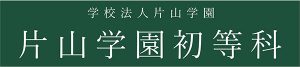 学校法人片山学園
片山学園初等科